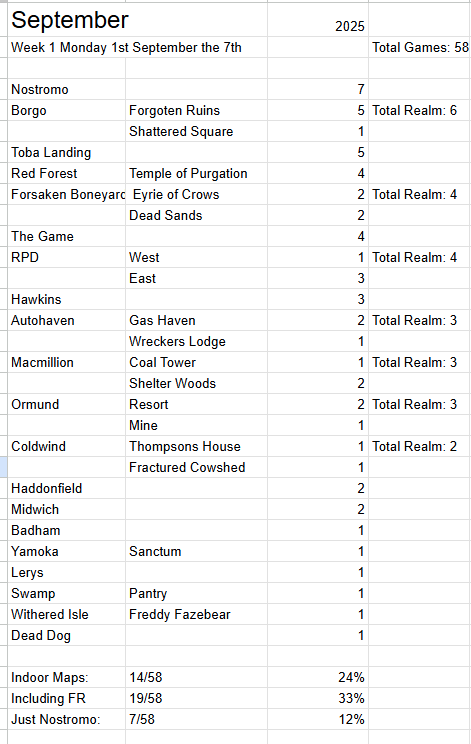 | September | | 2025 | |
|---|---|---|---|
| Week 1 Monday 1st September the 7th | | | Total Games: 58 |
| | | | |
| Nostromo | | 7 | |
| Borgo | Forgoten Ruins | 5 | Total Realm: 6 |
| | Shattered Square | 1 | |
| Toba Landing | | 5 | |
| Red Forest | Temple of Purgation | 4 | |
| Forsaken Boneyarc | Eyrie of Crows | 2 | Total Realm: 4 |
| | Dead Sands | 2 | |
| The Game | | 4 | |
| RPD | West | 1 | Total Realm: 4 |
| | East | 3 | |
| Hawkins | | 3 | |
| Autohaven | Gas Haven | 2 | Total Realm: 3 |
| | Wreckers Lodge | 1 | |
| Macmillion | Coal Tower | 1 | Total Realm: 3 |
| | Shelter Woods | 2 | |
| Ormund | Resort | 2 | Total Realm: 3 |
| | Mine | 1 | |
| Coldwind | Thompsons House | 1 | Total Realm: 2 |
| | Fractured Cowshed | 1 | |
| Haddonfield | | 2 | |
| Midwich | | 2 | |
| Badham | | 1 | |
| Yamoka | Sanctum | 1 | |
| Lerys | | 1 | |
| Swamp | Pantry | 1 | |
| Withered Isle | Freddy Fazebear | 1 | |
| Dead Dog | | 1 | |
| | | | |
| Indoor Maps: | 14/58 | 24% | |
| Including FR | 19/58 | 33% | |
| Just Nostromo: | 7/58 | 12% | |